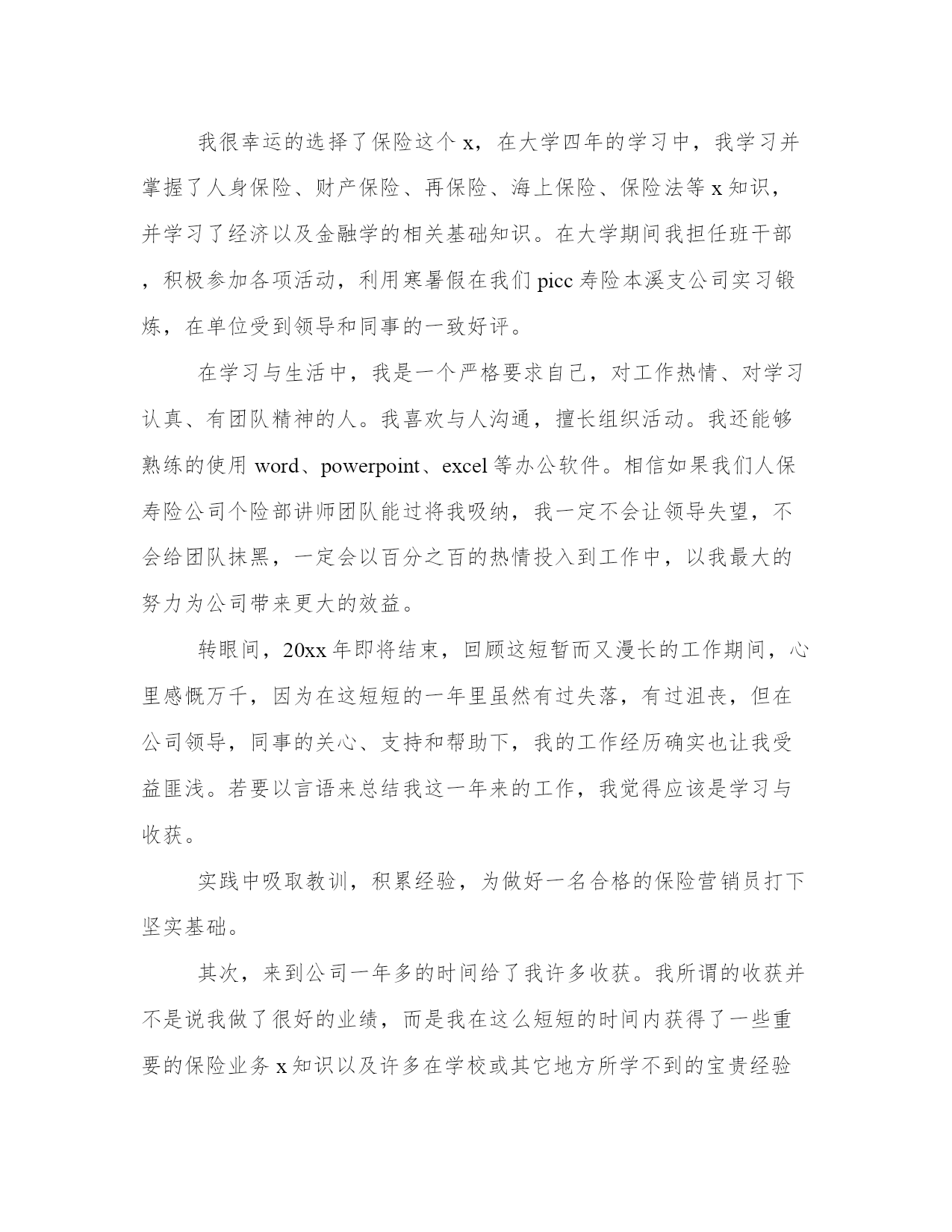 我很幸运的选择了保险这个 x，在大学四年的学习中，我学习并掌握了人身保险、财产保险、再保险、海上保险、保险法等 x 知识，并学习了经济以及金融学的相关基础知识。在大学期间我担任班干部，积极参加各项活动，利用寒暑假在我们 picc 寿险本溪支公司实习锻炼，在单位受到领导和同事的一致好评。

在学习与生活中，我是一个严格要求自己，对工作热情、对学习认真、有团队精神的人。我喜欢与人沟通，擅长组织活动。我还能够熟练的使用 word、powerpoint、excel 等办公软件。相信如果我们人保寿险公司个险部讲师团队能过将我吸纳，我一定不会让领导失望，不会给团队抹黑，一定会以百分之百的热情投入到工作中，以我最大的努力为公司带来更大的效益。

转眼间，20xx 年即将结束，回顾这短暂而又漫长的工作期间，心里感慨万千，因为在这短短的一年里虽然有过失落，有过沮丧，但在公司领导，同事的关心、支持和帮助下，我的工作经历确实也让我受益匪浅。若要以言语来总结我这一年来的工作，我觉得应该是学习与收获。

实践中吸取教训，积累经验，为做好一名合格的保险营销员打下坚实基础。

其次，来到公司一年多的时间给了我许多收获。我所谓的收获并不是说我做了很好的业绩，而是我在这么短短的时间内获得了一些重要的保险业务 x 知识以及许多在学校或其它地方所学不到的宝贵经验